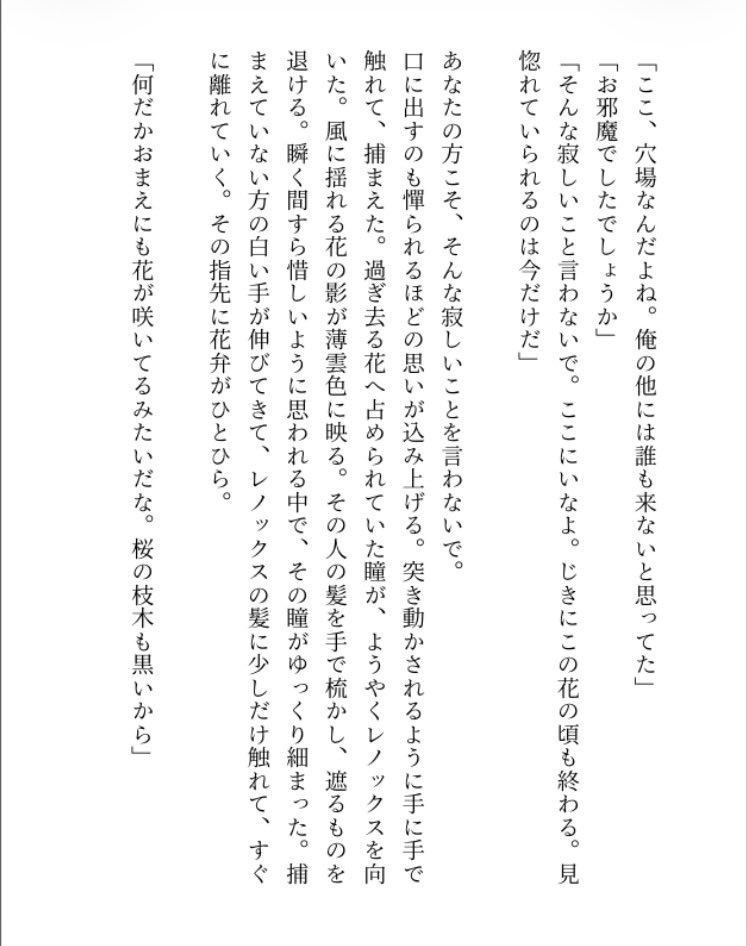 「ここ、穴場なんだよね。俺の他には誰も来ないと思ってた」
「お邪魔でしたでしょうか」
「そんな寂しいこと言わないで。ここにいなよ。じきにこの花の頃も終わる。見惚れていられるのは今だけだ」

あなたの方こそ、そんな寂しいことを言わないで。
口に出すのも憚られるほどの思いが込み上げる。突き動かされるように手に手で触れて、捕まえた。過ぎ去る花へ占められていた瞳が、ようやくレノックスを向いた。風に揺れる花の影が薄雲色に映る。その人の髪を手で梳かし、遮るものを退ける。瞬く間すら惜しいように思われる中で、その瞳がゆっくり細まった。捕まえていない方の白い手が伸びてきて、レノックスの髪に少しだけ触れて、すぐに離れていく。その指先に花弁がひとひら。

「何だかおまえにも花が咲いてるみたいだな。桜の枝木も黒いから」